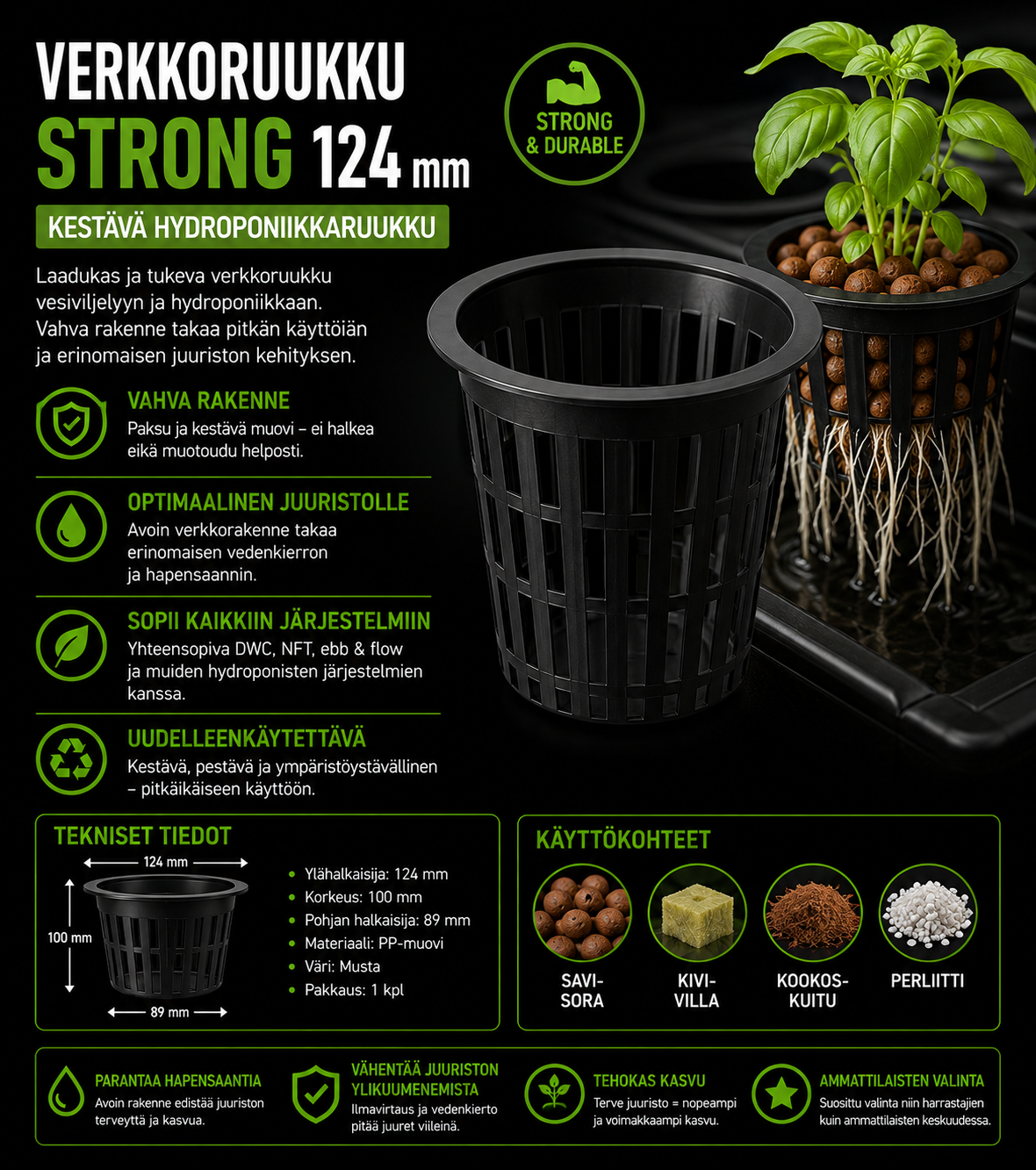 VERKKORUUKKU
STRONG 124 mm

STRONG & DURABLE

KESTÄVÄ HYDROPONIIKKARUUKKU

Laadukas ja tukeva verkkoruukku vesiviljelyyn ja hydroponiikkaan. Vahva rakenne takaa pitkän käyttöiän ja erinomaisen juuriston kehityksen.

VAHVA RAKENNE
Paksu ja kestävä muovi – ei halkea eikä muotoudu helposti.

OPTIMAALINEN JUURISTOLLE
Avoin verkkorakenne takaa erinomaisen vedenkierron ja hapensaannin.

SOPII KAIKKIIN JÄRJESTELMIIN
Yhteensopiva DWC, NFT, ebb & flow ja muiden hydroponisten järjestelmien kanssa.

UUDELLEENKÄYTETTÄVÄ
Kestävä, pestävä ja ympäristöystävällinen – pitkäikäiseen käyttöön.

TEKNISET TIEDOT
124 mm
100 mm
89 mm
• Ylähalkaisija: 124 mm
• Korkeus: 100 mm
• Pohjan halkaisija: 89 mm
• Materiaali: PP-muovi
• Väri: Musta
• Pakkaus: 1 kpl

KÄYTTÖKOHTEET
SAVI-SORA
KIVI-VILLA
KOOKOS-KUITU
PERLIITTI

PARANTAA HAPENSAANTIA
Avoin rakenne edistää juuriston terveyttä ja kasvua.

VÄHENTÄÄ JUURISTON YLIKUUMENEMISTA
Ilmavirtaus ja vedenkierto pitää juuret viileinä.

TEHOKAS KASVU
Terve juuristo = nopeampi ja voimakkaampi kasvu.

AMMATTILAISTEN VALINTA
Suosittu valinta niin harrastajien kuin ammattilaisten keskuudessa.